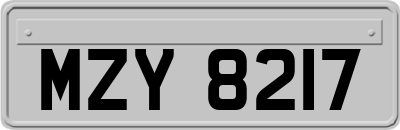 MZY 8217